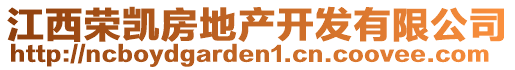 江西荣凯房地产开发有限公司
http://ncboydgarden1.cn.coovee.com